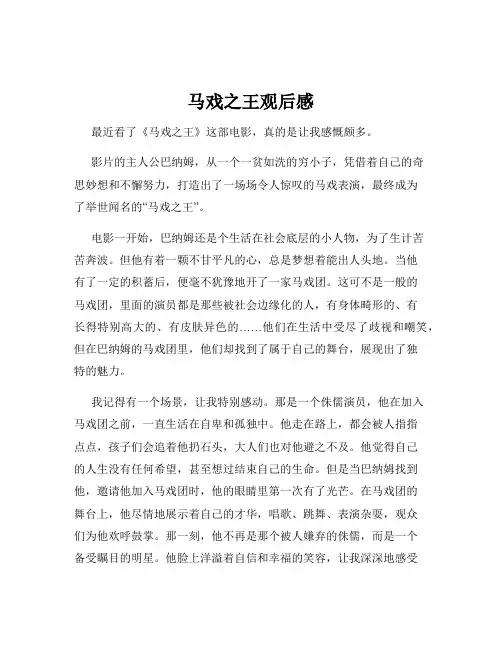 马戏之王观后感

最近看了《马戏之王》这部电影，真的是让我感慨颇多。

影片的主人公巴纳姆，从一个一贫如洗的穷小子，凭借着自己的奇思妙想和不懈努力，打造出了一场场令人惊叹的马戏表演，最终成为了举世闻名的“马戏之王”。

电影一开始，巴纳姆还是个生活在社会底层的小人物，为了生计苦苦奔波。但他有着一颗不甘平凡的心，总是梦想着能出人头地。当他有了一定的积蓄后，便毫不犹豫地开了一家马戏团。这可不是一般的马戏团，里面的演员都是那些被社会边缘化的人，有身体畸形的、有长得特别高大的、有皮肤异色的……他们在生活中受尽了歧视和嘲笑，但在巴纳姆的马戏团里，他们却找到了属于自己的舞台，展现出了独特的魅力。

我记得有一个场景，让我特别感动。那是一个侏儒演员，他在加入马戏团之前，一直生活在自卑和孤独中。他走在路上，都会被人指指点点，孩子们会追着他扔石头，大人们也对他避之不及。他觉得自己的人生没有任何希望，甚至想过结束自己的生命。但是当巴纳姆找到他，邀请他加入马戏团时，他的眼睛里第一次有了光芒。在马戏团的舞台上，他尽情地展示着自己的才华，唱歌、跳舞、表演杂耍，观众们为他欢呼鼓掌。那一刻，他不再是那个被人嫌弃的侏儒，而是一个备受瞩目的明星。他脸上洋溢着自信和幸福的笑容，让我深深地感受